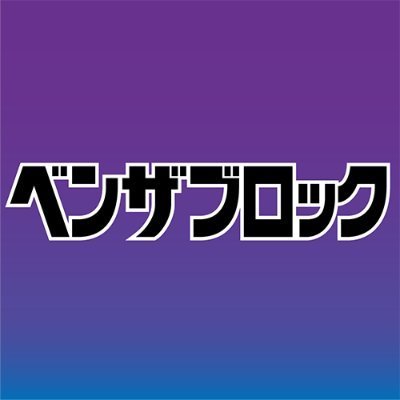 ベンザブロック